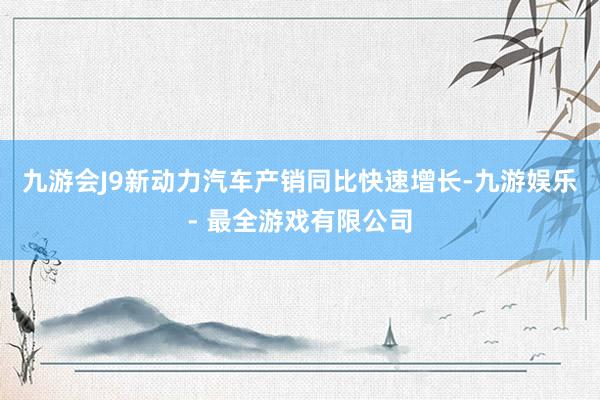 九游会J9新动力汽车产销同比快速增长-九游娱乐 - 最全游戏有限公司